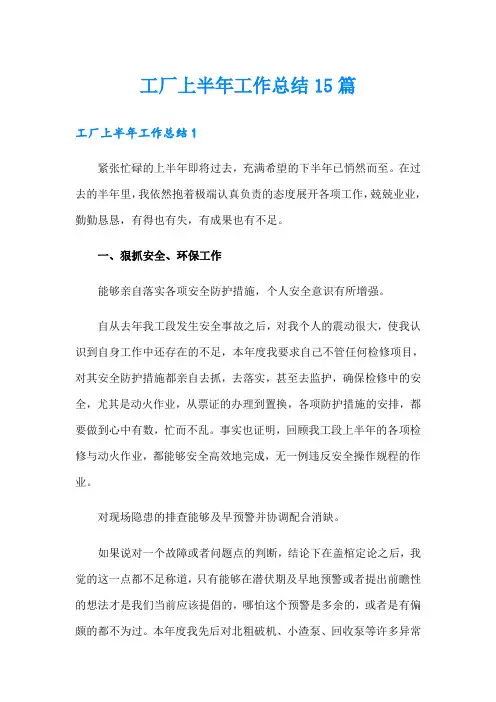 工厂上半年工作总结15篇

工厂上半年工作总结1

紧张忙碌的上半年即将过去，充满希望的下半年已悄然而至。在过去的半年里，我依然抱着极端认真负责的态度展开各项工作，兢兢业业，勤勤恳恳，有得也有失，有成果也有不足。

一、狠抓安全、环保工作

能够亲自落实各项安全防护措施，个人安全意识有所增强。

自从去年我工段发生安全事故之后，对我个人的震动很大，使我认识到自身工作中还存在的不足，本年度我要求自己不管任何检修项目，对其安全防护措施都亲自去抓，去落实，甚至去监护，确保检修中的安全，尤其是动火作业，从票证的办理到置换，各项防护措施的安排，都要做到心中有数，忙而不乱。事实也证明，回顾我工段上半年的各项检修与动火作业，都能够安全高效地完成，无一例违反安全操作规程的作业。

对现场隐患的排查能够及早预警并协调配合消缺。

如果说对一个故障或者问题点的判断，结论下在盖棺定论之后，我觉的这一点都不足称道，只有能够在潜伏期及早地预警或者提出前瞻性的想法才是我们当前应该提倡的，哪怕这个预警是多余的，或者是有偏颇的都不为过。本年度我先后对北粗破机、小渣泵、回收泵等许多异常